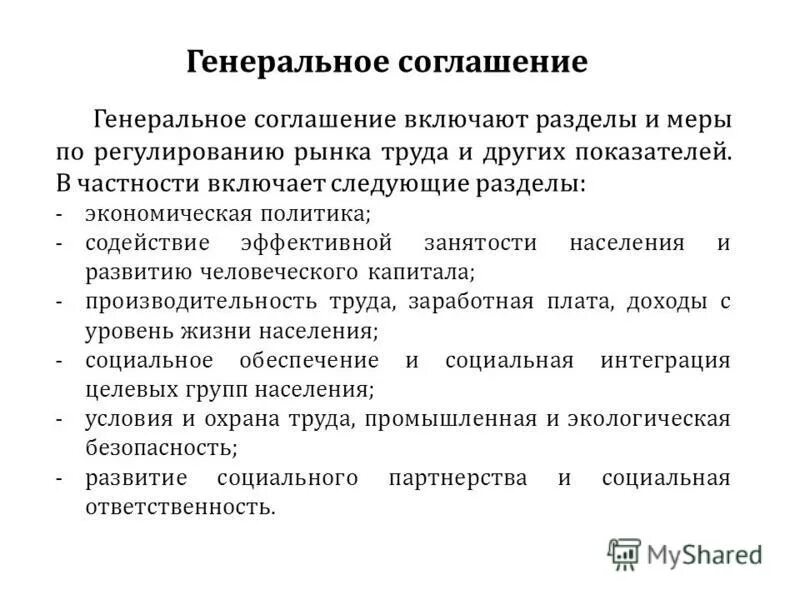 Генеральное соглашение

Генеральное соглашение включают разделы и меры по регулированию рынка труда и других показателей. В частности включает следующие разделы:
- экономическая политика;
- содействие эффективной занятости населения и развитию человеческого капитала;
- производительность труда, заработная плата, доходы с уровень жизни населения;
- социальное обеспечение и социальная интеграция целевых групп населения;
- условия и охрана труда, промышленная и экологическая безопасность;
- развитие социального партнерства и социальная ответственность.

MyShared